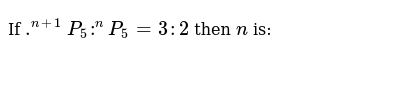 If $.^{n+1}P_5 :^{n} P_5 = 3:2$ then $n$ is: